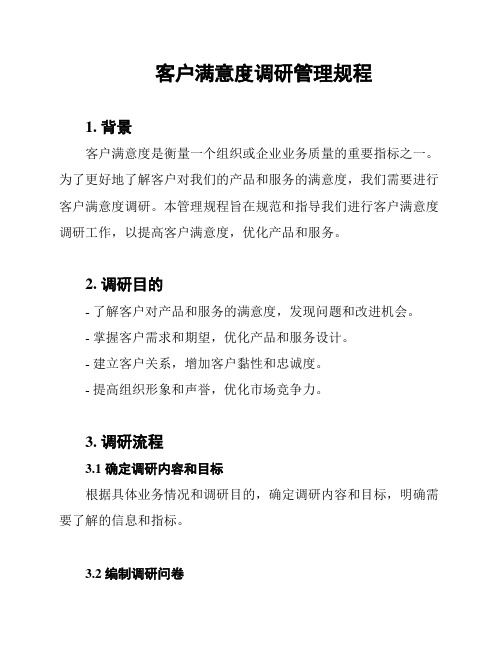 客户满意度调研管理规程

1. 背景

客户满意度是衡量一个组织或企业业务质量的重要指标之一。为了更好地了解客户对我们的产品和服务的满意度，我们需要进行客户满意度调研。本管理规程旨在规范和指导我们进行客户满意度调研工作，以提高客户满意度，优化产品和服务。

2. 调研目的

- 了解客户对产品和服务的满意度，发现问题和改进机会。
- 掌握客户需求和期望，优化产品和服务设计。
- 建立客户关系，增加客户黏性和忠诚度。
- 提高组织形象和声誉，优化市场竞争力。

3. 调研流程

3.1 确定调研内容和目标

根据具体业务情况和调研目的，确定调研内容和目标，明确需要了解的信息和指标。

3.2 编制调研问卷